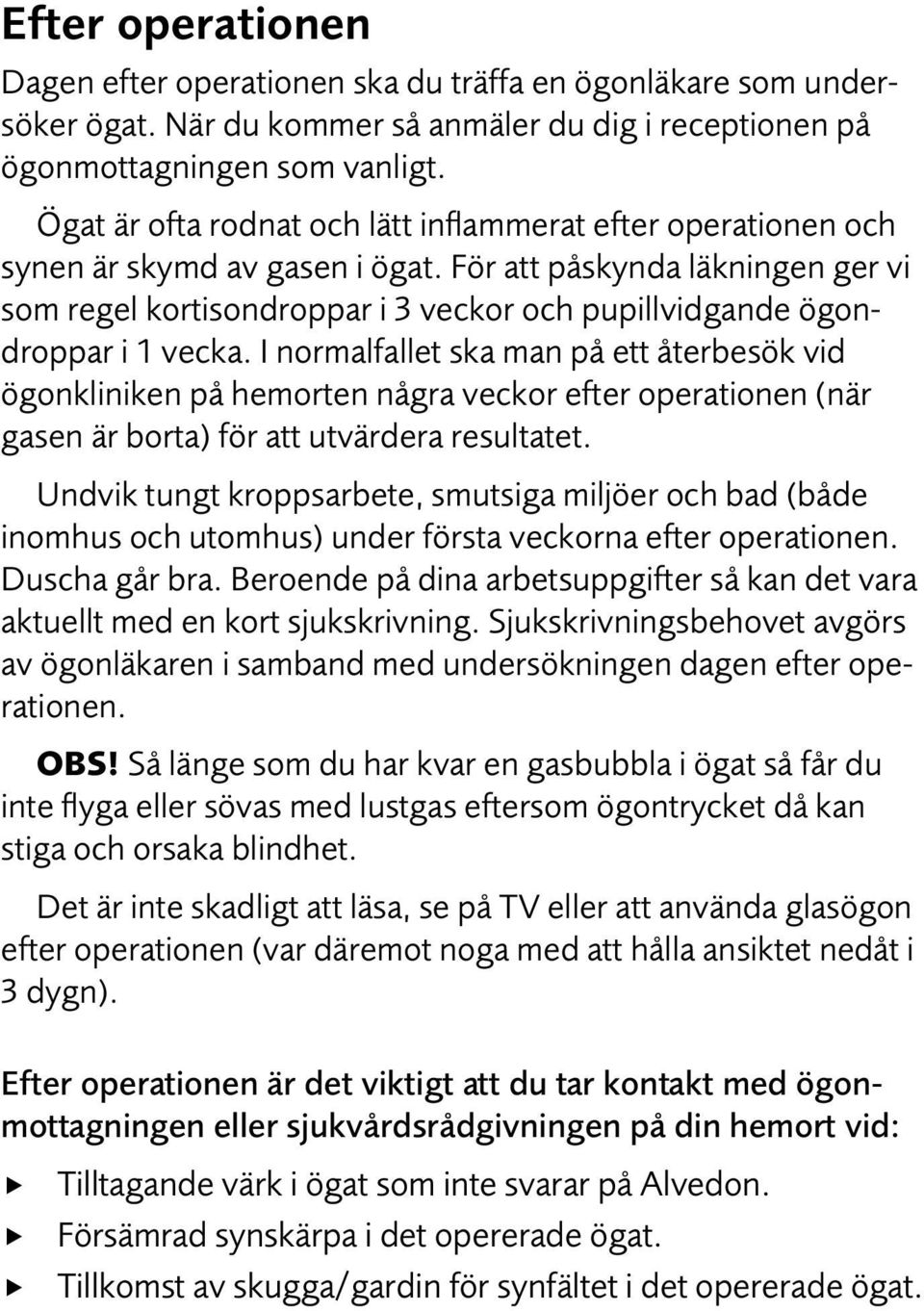 Efter operationen

Dagen efter operationen ska du träffa en ögonläkare som undersöker ögat. När du kommer så anmäler du dig i receptionen på ögonmottagningen som vanligt.

Ögat är ofta rodnat och lätt inflammerat efter operationen och synen är skymd av gasen i ögat. För att påskynda läkningen ger vi som regel kortisondroppar i 3 veckor och pupillvidgande ögondroppar i 1 vecka. I normalfallet ska man på ett återbesök vid ögonkliniken på hemorten några veckor efter operationen (när gasen är borta) för att utvärdera resultatet.

Undvik tungt kroppsarbete, smutsiga miljöer och bad (både inomhus och utomhus) under första veckorna efter operationen. Duscha går bra. Beroende på dina arbetsuppgifter så kan det vara aktuellt med en kort sjukskrivning. Sjukskrivningsbehovet avgörs av ögonläkaren i samband med undersökningen dagen efter operationen.

OBS! Så länge som du har kvar en gasbubbla i ögat så får du inte flyga eller sövas med lustgas eftersom ögontrycket då kan stiga och orsaka blindhet.

Det är inte skadligt att läsa, se på TV eller att använda glasögon efter operationen (var däremot noga med att hålla ansiktet nedåt i 3 dygn).

Efter operationen är det viktigt att du tar kontakt med ögonmottagningen eller sjukvårdsrådgivningen på din hemort vid:

Tilltagande värk i ögat som inte svarar på Alvedon.
Försämrad synskärpa i det opererade ögat.
Tillkomst av skugga/gardin för synfältet i det opererade ögat.